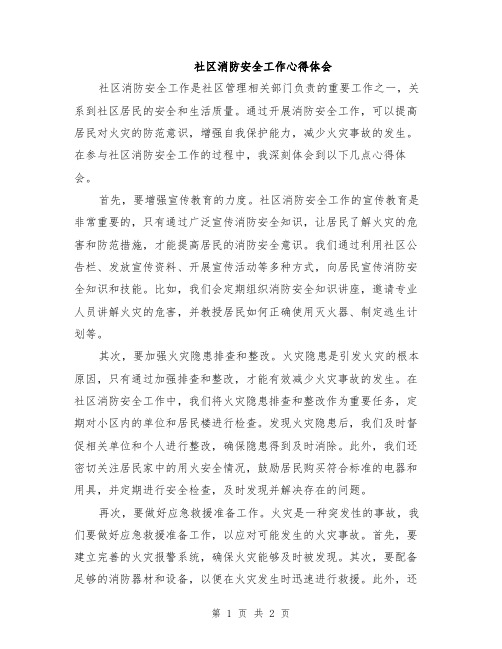 社区消防安全工作心得体会

社区消防安全工作是社区管理相关部门负责的重要工作之一，关系到社区居民的安全和生活质量。通过开展消防安全工作，可以提高居民对火灾的防范意识，增强自我保护能力，减少火灾事故的发生。在参与社区消防安全工作的过程中，我深刻体会到以下几点心得体会。

首先，要增强宣传教育的力度。社区消防安全工作的宣传教育是非常重要的，只有通过广泛宣传消防安全知识，让居民了解火灾的危害和防范措施，才能提高居民的消防安全意识。我们通过利用社区公告栏、发放宣传资料、开展宣传活动等多种方式，向居民宣传消防安全知识和技能。比如，我们会定期组织消防安全知识讲座，邀请专业人员讲解火灾的危害，并教授居民如何正确使用灭火器、制定逃生计划等。

其次，要加强火灾隐患排查和整改。火灾隐患是引发火灾的根本原因，只有通过加强排查和整改，才能有效减少火灾事故的发生。在社区消防安全工作中，我们将火灾隐患排查和整改作为重要任务，定期对小区内的单位和居民楼进行检查。发现火灾隐患后，我们及时督促相关单位和个人进行整改，确保隐患得到及时消除。此外，我们还密切关注居民家中的用火安全情况，鼓励居民购买符合标准的电器和用具，并定期进行安全检查，及时发现并解决存在的问题。

再次，要做好应急救援准备工作。火灾是一种突发性的事故，我们要做好应急救援准备工作，以应对可能发生的火灾事故。首先，要建立完善的火灾报警系统，确保火灾能够及时被发现。其次，要配备足够的消防器材和设备，以便在火灾发生时迅速进行救援。此外，还

第 1 页 共 2 页